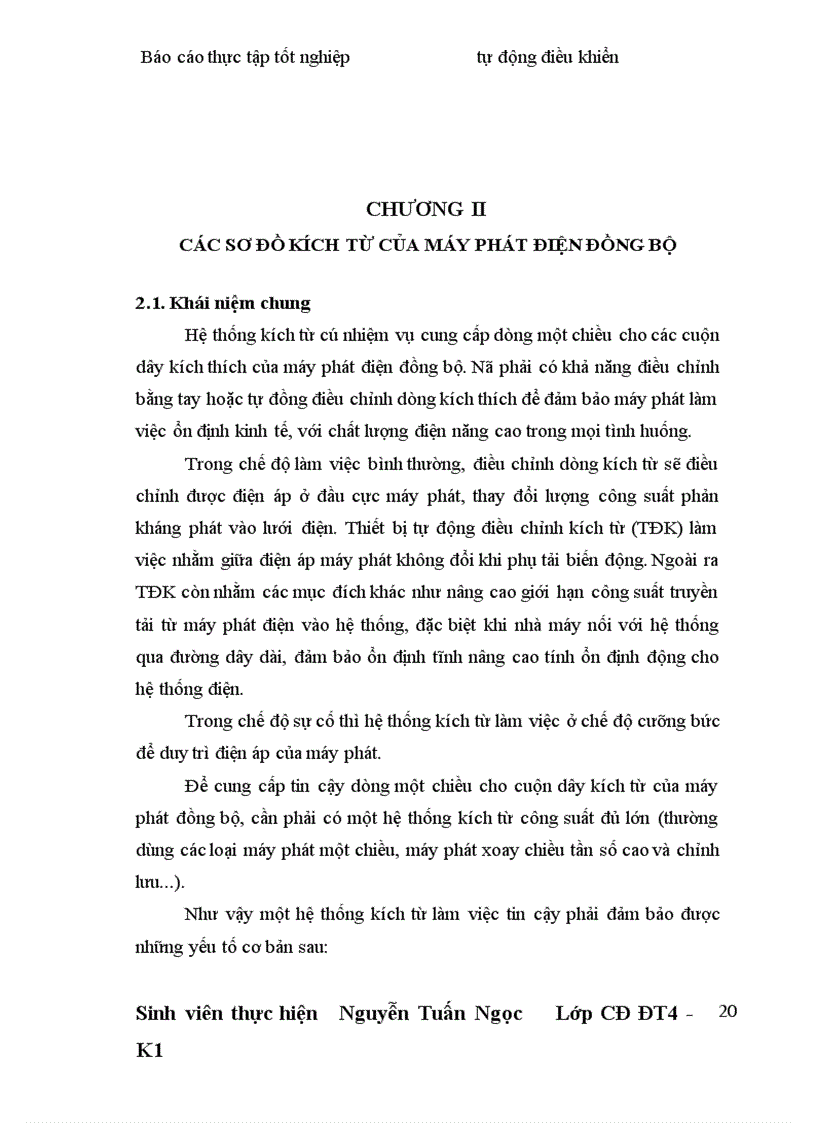 Báo cáo thực tập tốt nghiệp tự động điều khiển

CHƯƠNG II

CÁC SƠ ĐỒ KÍCH TỪ CỦA MÁY PHÁT ĐIỆN ĐỒNG BỘ

2.1. Khái niệm chung

Hệ thống kích từ cú nhiệm vụ cung cấp dòng một chiều cho các cuộn dây kích thích của máy phát điện đồng bộ. Nã phải có khả năng điều chỉnh bằng tay hoặc tự đồng điều chỉnh dòng kích thích để đảm bảo máy phát làm việc ổn định kinh tế, với chất lượng điện năng cao trong mọi tình huống.

Trong chế độ làm việc bình thường, điều chỉnh dòng kích từ sẽ điều chỉnh được điện áp ở đầu cực máy phát, thay đổi lượng công suất phản kháng phát vào lưới điện. Thiết bị tự động điều chỉnh kích từ (TĐK) làm việc nhằm giữa điện áp máy phát không đổi khi phụ tải biến động. Ngoài ra TĐK còn nhằm các mục đích khác như nâng cao giới hạn công suất truyền tải từ máy phát điện vào hệ thống, đặc biệt khi nhà máy nối với hệ thống qua đường dây dài, đảm bảo ổn định tĩnh nâng cao tính ổn định động cho hệ thống điện.

Trong chế độ sự cố thì hệ thống kích từ làm việc ở chế độ cưỡng bức để duy trì điện áp của máy phát.

Để cung cấp tin cậy dòng một chiều cho cuộn dây kích từ của máy phát đồng bộ, cần phải có một hệ thống kích từ công suất đủ lớn (thường dùng các loại máy phát một chiều, máy phát xoay chiều tần số cao và chỉnh lưu...).

Như vậy một hệ thống kích từ làm việc tin cậy phải đảm bảo được những yếu tố cơ bản sau:

Sinh viên thực hiện Nguyễn Tuấn Ngọc Lớp CĐ ĐT4 - K1 20